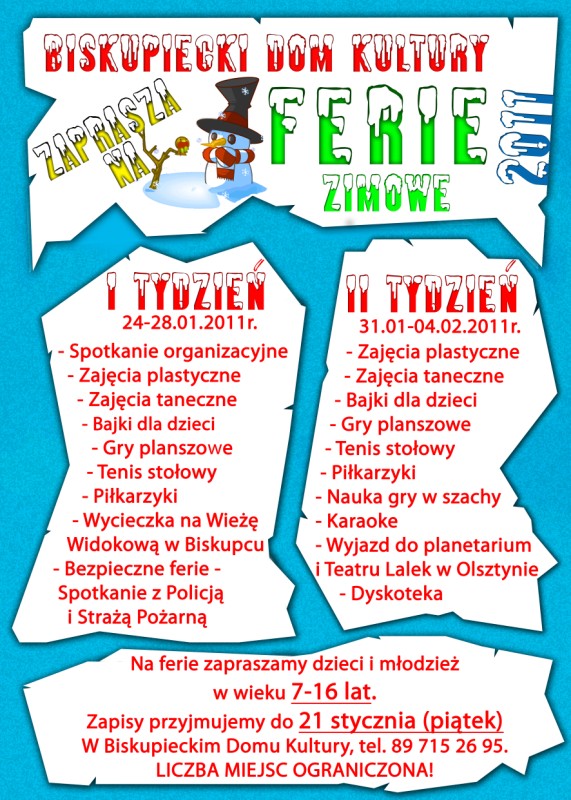 BISKUPIECKI DOM KULTURY

ZAPRASZA NA

FERIE ZIMOWE

2011

I TYDZIEŃ
24-28.01.2011r.
- Spotkanie organizacyjne
- Zajęcia plastyczne
- Zajęcia taneczne
- Bajki dla dzieci
- Gry planszowe
- Tenis stołowy
- Piłkarzyki
- Wycieczka na Wieżę Widokową w Biskupcu
- Bezpieczne ferie - Spotkanie z Policją i Strażą Pożarną

II TYDZIEŃ
31.01-04.02.2011r.
- Zajęcia plastyczne
- Zajęcia taneczne
- Bajki dla dzieci
- Gry planszowe
- Tenis stołowy
- Piłkarzyki
- Nauka gry w szachy
- Karaoke
- Wyjazd do planetarium i Teatru Lalek w Olsztynie
- Dyskoteka

Na ferie zapraszamy dzieci i młodzież w wieku 7-16 lat.
Zapisy przyjmujemy do 21 stycznia (piątek)
W Biskupieckim Domu Kultury, tel. 89 715 26 95.
LICZBA MIEJSC OGRANICZONA!